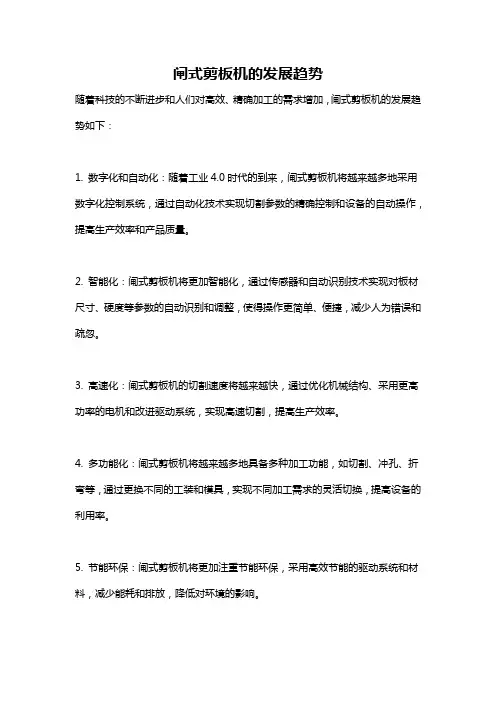 闸式剪板机的发展趋势

随着科技的不断进步和人们对高效、精确加工的需求增加，闸式剪板机的发展趋势如下：

1. 数字化和自动化：随着工业 4.0 时代的到来，闸式剪板机将越来越多地采用数字化控制系统，通过自动化技术实现切割参数的精确控制和设备的自动操作，提高生产效率和产品质量。

2. 智能化：闸式剪板机将更加智能化，通过传感器和自动识别技术实现对板材尺寸、硬度等参数的自动识别和调整，使得操作更简单、便捷，减少人为错误和疏忽。

3. 高速化：闸式剪板机的切割速度将越来越快，通过优化机械结构、采用更高功率的电机和改进驱动系统，实现高速切割，提高生产效率。

4. 多功能化：闸式剪板机将越来越多地具备多种加工功能，如切割、冲孔、折弯等，通过更换不同的工装和模具，实现不同加工需求的灵活切换，提高设备的利用率。

5. 节能环保：闸式剪板机将更加注重节能环保，采用高效节能的驱动系统和材料，减少能耗和排放，降低对环境的影响。